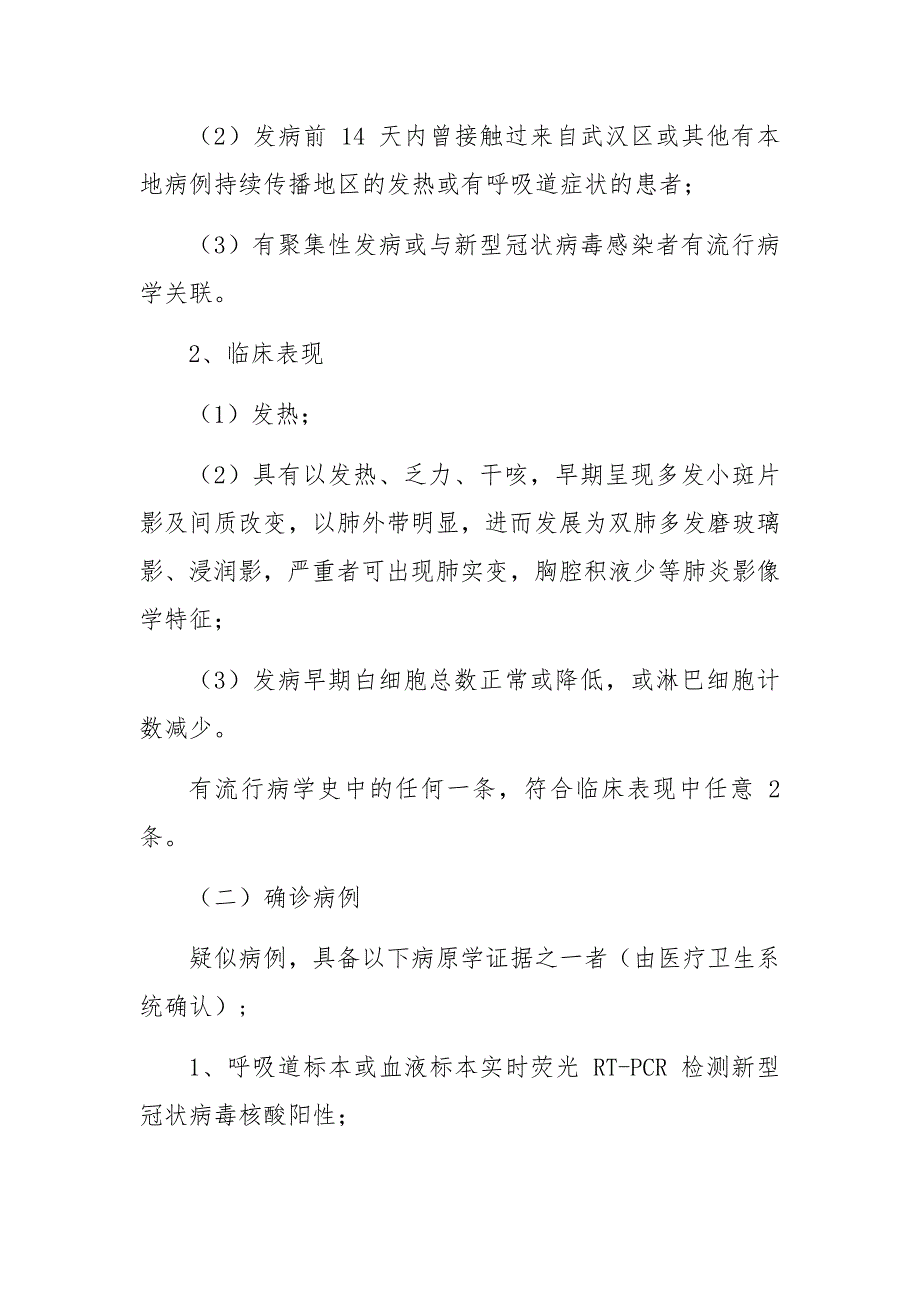 （2）发病前 14 天内曾接触过来自武汉区或其他有本地病例持续传播地区的发热或有呼吸道症状的患者；

（3）有聚集性发病或与新型冠状病毒感染者有流行病学关联。

2、临床表现

（1）发热；

（2）具有以发热、乏力、干咳，早期呈现多发小斑片影及间质改变，以肺外带明显，进而发展为双肺多发磨玻璃影、浸润影，严重者可出现肺实变，胸腔积液少等肺炎影像学特征；

（3）发病早期白细胞总数正常或降低，或淋巴细胞计数减少。

有流行病学史中的任何一条，符合临床表现中任意 2 条。

（二）确诊病例

疑似病例，具备以下病原学证据之一者（由医疗卫生系统确认）；

1、呼吸道标本或血液标本实时荧光 RT-PCR 检测新型冠状病毒核酸阳性；